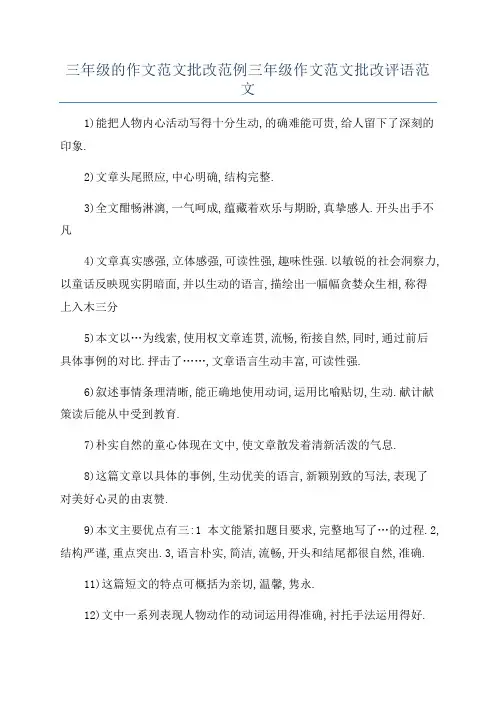 三年级的作文范文批改范例三年级作文范文批改评语范文

1)能把人物内心活动写得十分生动,的确难能可贵,给人留下了深刻的印象.

2)文章头尾照应,中心明确,结构完整.

3)全文酣畅淋漓,一气呵成,蕴藏着欢乐与期盼,真挚感人.开头出手不凡

4)文章真实感强,立体感强,可读性强,趣味性强.以敏锐的社会洞察力,以童话反映现实阴暗面,并以生动的语言,描绘出一幅幅贪婪众生相,称得上入木三分

5)本文以…为线索,使用权文章连贯,流畅,衔接自然,同时,通过前后具体事例的对比.抨击了……,文章语言生动丰富,可读性强.

6)叙述事情条理清晰,能正确地使用动词,运用比喻贴切,生动.献计献策读后能从中受到教育.

7)朴实自然的童心体现在文中,使文章散发着清新活泼的气息.

8)这篇文章以具体的事例,生动优美的语言,新颖别致的写法,表现了对美好心灵的由衷赞.

9)本文主要优点有三:1 本文能紧扣题目要求,完整地写了…的过程.2,结构严谨,重点突出.3,语言朴实,简洁,流畅,开头和结尾都很自然,准确.

11)这篇短文的特点可概括为亲切,温馨,隽永.

12)文中一系列表现人物动作的动词运用得准确,衬托手法运用得好.